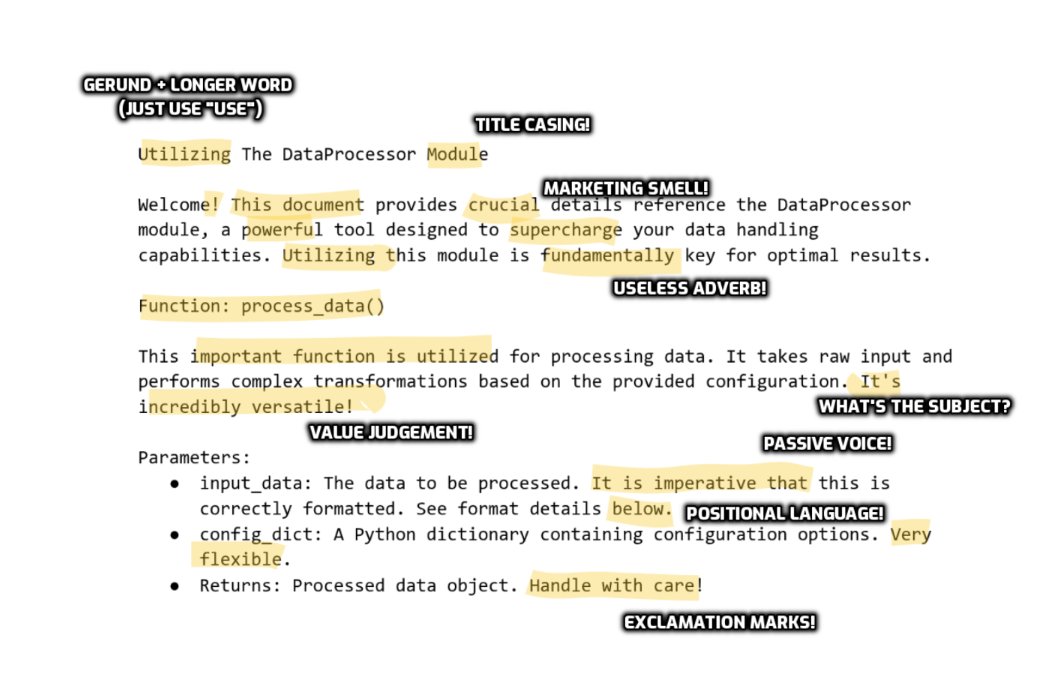 GERUND + LONGER WORD
(JUST USE "USE")

TITLE CASING!

Utilizing The DataProcessor Module

MARKETING SMELL!

Welcome! This document provides crucial details reference the DataProcessor module, a powerful tool designed to supercharge your data handling capabilities. Utilizing this module is fundamentally key for optimal results.

USELESS ADVERB!

Function: process_data()

This important function is utilized for processing data. It takes raw input and performs complex transformations based on the provided configuration. It's incredibly versatile!

WHAT'S THE SUBJECT?

VALUE JUDGEMENT!

PASSIVE VOICE!

Parameters:

● input_data: The data to be processed. It is imperative that this is correctly formatted. See format details below.

POSITIONAL LANGUAGE!

● config_dict: A Python dictionary containing configuration options. Very flexible.

● Returns: Processed data object. Handle with care!

EXCLAMATION MARKS!